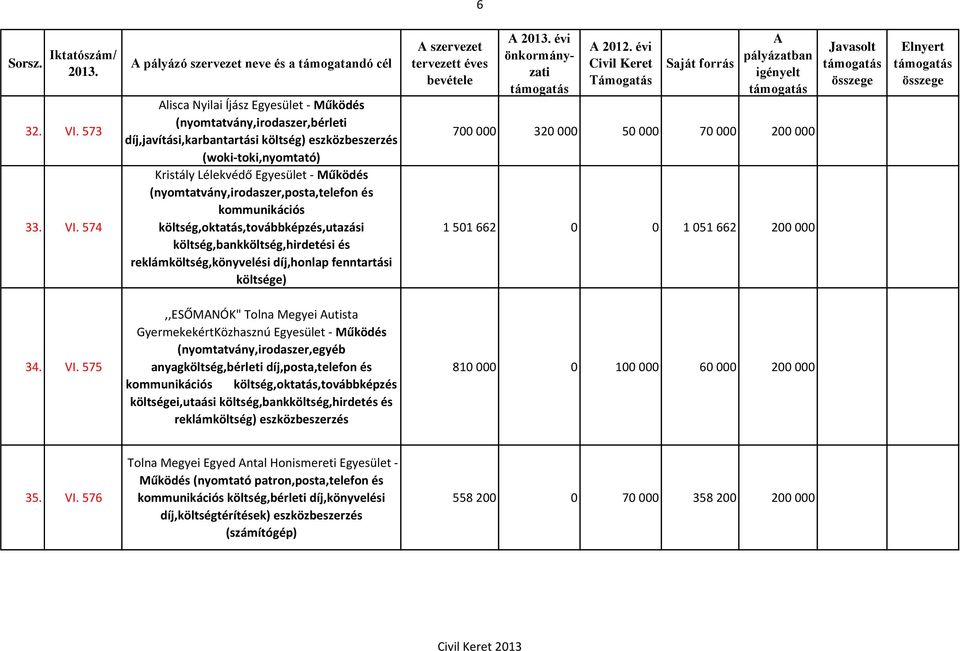 6

| Sorsz. | Iktatószám/ 2013. | A pályázó szervezet neve és a támogatandó cél | A szervezet tervezett éves bevétele | A 2013. évi önkormányzati támogatás | A 2012. évi Civil Keret Támogatás | Saját forrás | A pályázatban igényelt támogatás | Javasolt támogatás összege | Elnyert támogatás összege |
|---|---|---|---|---|---|---|---|---|---|
| 32. | VI. 573 | Alisca Nyilai Íjász Egyesület - Működés (nyomtatvány,irodaszer,bérleti díj,javítási,karbantartási költség) eszközbeszerzés (woki-toki,nyomtató) | 700 000 | 320 000 | 50 000 | 70 000 | 200 000 | | |
| 33. | VI. 574 | Kristály Lélekvédő Egyesület - Működés (nyomtatvány,irodaszer,posta,telefon és kommunikációs költség,oktatás,továbbképzés,utazási költség,bankköltség,hirdetési és reklámköltség,könyvelési díj,honlap fenntartási költsége) | 1 501 662 | 0 | 0 | 1 051 662 | 200 000 | | |
| 34. | VI. 575 | ,,ESŐMANÓK" Tolna Megyei Autista GyermekekértKözhasznú Egyesület - Működés (nyomtatvány,irodaszer,egyéb anyagköltség,bérleti díj,posta,telefon és kommunikációs költség,oktatás,továbbképzés költségei,utaási költség,bankköltség,hirdetés és reklámköltség) eszközbeszerzés | 810 000 | 0 | 100 000 | 60 000 | 200 000 | | |
| 35. | VI. 576 | Tolna Megyei Egyed Antal Honismereti Egyesület - Működés (nyomtató patron,posta,telefon és kommunikációs költség,bérleti díj,könyvelési díj,költségtérítések) eszközbeszerzés (számítógép) | 558 200 | 0 | 70 000 | 358 200 | 200 000 | | |

Civil Keret 2013